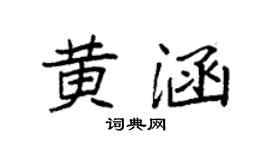 黄涵

词典网